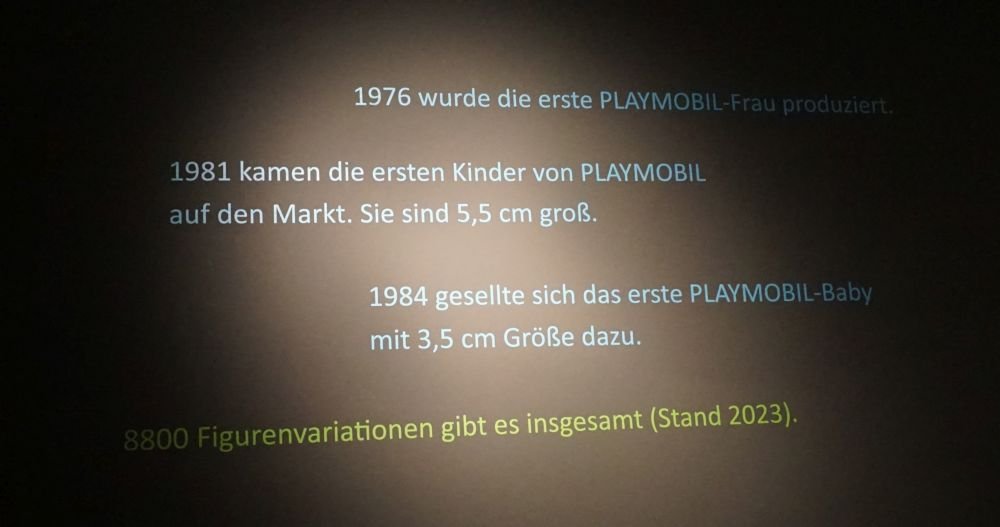 1976 wurde die erste PLAYMOBIL-Frau produziert.

1981 kamen die ersten Kinder von PLAYMOBIL auf den Markt. Sie sind 5,5 cm groß.

1984 gesellte sich das erste PLAYMOBIL-Baby mit 3,5 cm Größe dazu.

8800 Figurenvariationen gibt es insgesamt (Stand 2023).